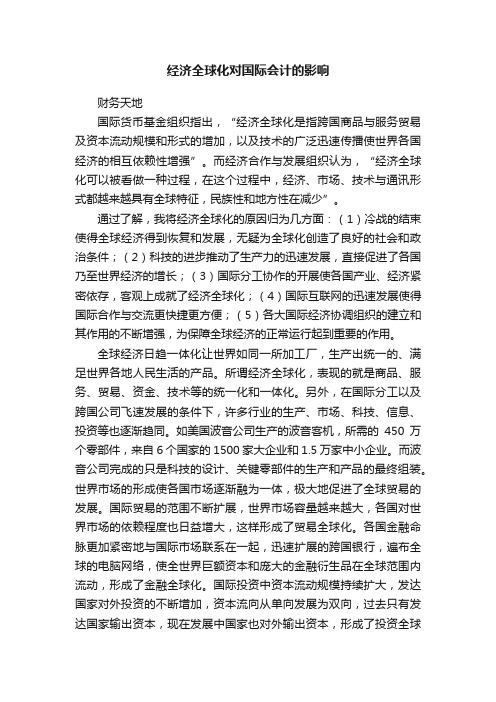 经济全球化对国际会计的影响

财务天地

国际货币基金组织指出，“经济全球化是指跨国商品与服务贸易及资本流动规模和形式的增加，以及技术的广泛迅速传播使世界各国经济的相互依赖性增强”。而经济合作与发展组织认为，“经济全球化可以被看做一种过程，在这个过程中，经济、市场、技术与通讯形式都越来越具有全球特征，民族性和地方性在减少”。

通过了解，我将经济全球化的原因归为几方面：（1）冷战的结束使得全球经济得到恢复和发展，无疑为全球化创造了良好的社会和政治条件；（2）科技的进步推动了生产力的迅速发展，直接促进了各国乃至世界经济的增长；（3）国际分工协作的开展使各国产业、经济紧密依存，客观上成就了经济全球化；（4）国际互联网的迅速发展使得国际合作与交流更快捷更方便；（5）各大国际经济协调组织的建立和其作用的不断增强，为保障全球经济的正常运行起到重要的作用。

全球经济日趋一体化让世界如同一所加工厂，生产出统一的、满足世界各地人民生活的产品。所谓经济全球化，表现的就是商品、服务、贸易、资金、技术等的统一化和一体化。另外，在国际分工以及跨国公司飞速发展的条件下，许多行业的生产、市场、科技、信息、投资等也逐渐趋同。如美国波音公司生产的波音客机，所需的 450 万个零部件，来自 6 个国家的 1500 家大企业和 1.5 万家中小企业。而波音公司完成的只是科技的设计、关键零部件的生产和产品的最终组装。世界市场的形成使各国市场逐渐融为一体，极大地促进了全球贸易的发展。国际贸易的范围不断扩展，世界市场容量越来越大，各国对世界市场的依赖程度也日益增大，这样形成了贸易全球化。各国金融命脉更加紧密地与国际市场联系在一起，迅速扩展的跨国银行，遍布全球的电脑网络，使全世界巨额资本和庞大的金融衍生品在全球范围内流动，形成了金融全球化。国际投资中资本流动规模持续扩大，发达国家对外投资的不断增加，资本流向从单向发展为双向，过去只有发达国家输出资本，现在发展中国家也对外输出资本，形成了投资全球